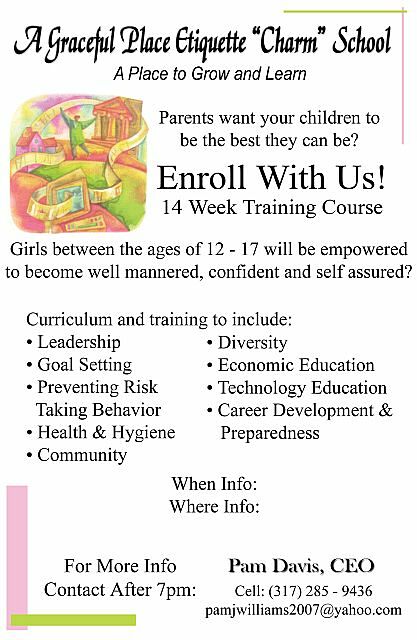 A Graceful Place Etiquette "Charm" School
A Place to Grow and Learn

Parents want your children to be the best they can be?

Enroll With Us!
14 Week Training Course

Girls between the ages of 12 - 17 will be empowered to become well mannered, confident and self assured?

Curriculum and training to include:
• Leadership
• Goal Setting
• Preventing Risk Taking Behavior
• Health & Hygiene
• Community
• Diversity
• Economic Education
• Technology Education
• Career Development & Preparedness

When Info:
Where Info:

For More Info
Contact After 7pm:

Pam Davis, CEO
Cell: (317) 285 - 9436
pamjwilliams2007@yahoo.com